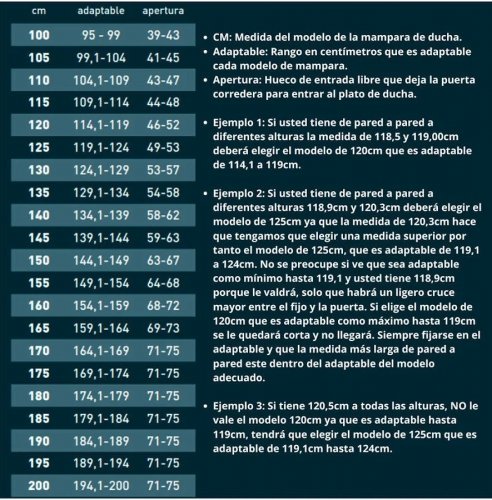 | cm | adaptable | apertura |
|---|---|---|
| 100 | 95 - 99 | 39-43 |
| 105 | 99,1-104 | 41-45 |
| 110 | 104,1-109 | 43-47 |
| 115 | 109,1-114 | 44-48 |
| 120 | 114,1-119 | 46-52 |
| 125 | 119,1-124 | 49-53 |
| 130 | 124,1-129 | 53-57 |
| 135 | 129,1-134 | 54-58 |
| 140 | 134,1-139 | 58-62 |
| 145 | 139,1-144 | 59-63 |
| 150 | 144,1-149 | 63-67 |
| 155 | 149,1-154 | 64-68 |
| 160 | 154,1-159 | 68-72 |
| 165 | 159,1-164 | 69-73 |
| 170 | 164,1-169 | 71-75 |
| 175 | 169,1-174 | 71-75 |
| 180 | 174,1-179 | 71-75 |
| 185 | 179,1-184 | 71-75 |
| 190 | 184,1-189 | 71-75 |
| 195 | 189,1-194 | 71-75 |
| 200 | 194,1-200 | 71-75 |

• CM: Medida del modelo de la mampara de ducha.
• Adaptable: Rango en centímetros que es adaptable cada modelo de mampara.
• Apertura: Hueco de entrada libre que deja la puerta corredera para entrar al plato de ducha.

• Ejemplo 1: Si usted tiene de pared a pared a diferentes alturas la medida de 118,5 y 119,00cm deberá elegir el modelo de 120cm que es adaptable de 114,1 a 119cm.

• Ejemplo 2: Si usted tiene de pared a pared a diferentes alturas 118,9cm y 120,3cm deberá elegir el modelo de 125cm ya que la medida de 120,3cm hace que tengamos que elegir una medida superior por tanto el modelo de 125cm, que es adaptable de 119,1 a 124cm. No se preocupe si ve que sea adaptable como mínimo hasta 119,1 y usted tiene 118,9cm porque le valdrá, solo que habrá un ligero cruce mayor entre el fijo y la puerta. Si elige el modelo de 120cm que es adaptable como máximo hasta 119cm se le quedará corta y no llegará. Siempre fijarse en el adaptable y que la medida más larga de pared a pared este dentro del adaptable del modelo adecuado.

• Ejemplo 3: Si tiene 120,5cm a todas las alturas, NO le vale el modelo 120cm ya que es adaptable hasta 119cm, tendrá que elegir el modelo de 125cm que es adaptable de 119,1cm hasta 124cm.